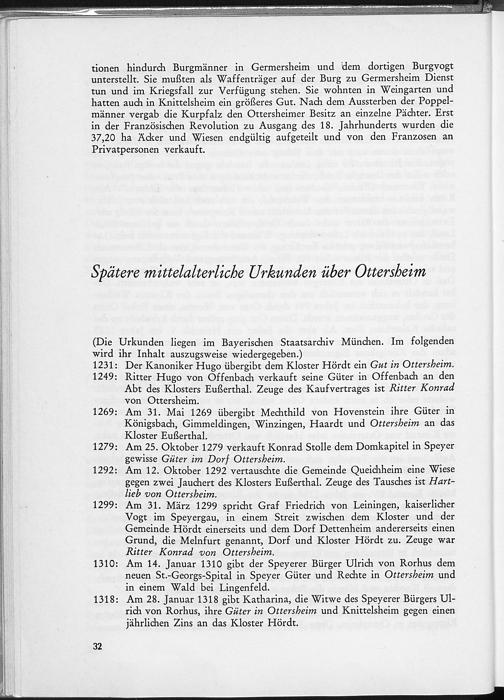 tionen hindurch Burgmänner in Germersheim und dem dortigen Burgvogt unterstellt. Sie mußten als Waffenträger auf der Burg zu Germersheim Dienst tun und im Kriegsfall zur Verfügung stehen. Sie wohnten in Weingarten und hatten auch in Knittelsheim ein größeres Gut. Nach dem Aussterben der Poppelmänner vergab die Kurpfalz den Ottersheimer Besitz an einzelne Pächter. Erst in der Französischen Revolution zu Ausgang des 18. Jahrhunderts wurden die 37,20 ha Äcker und Wiesen endgültig aufgeteilt und von den Franzosen an Privatpersonen verkauft.

Spätere mittelalterliche Urkunden über Ottersheim

(Die Urkunden liegen im Bayerischen Staatsarchiv München. Im folgenden wird ihr Inhalt auszugsweise wiedergegeben.)

1231: Der Kanoniker Hugo übergibt dem Kloster Hördt ein Gut in Ottersheim.

1249: Ritter Hugo von Offenbach verkauft seine Güter in Offenbach an den Abt des Klosters Eußerthal. Zeuge des Kaufvertrages ist Ritter Konrad von Ottersheim.

1269: Am 31. Mai 1269 übergibt Mechthild von Hovenstein ihre Güter in Königsbach, Gimmeldingen, Winzingen, Haardt und Ottersheim an das Kloster Eußerthal.

1279: Am 25. Oktober 1279 verkauft Konrad Stolle dem Domkapitel in Speyer gewisse Güter im Dorf Ottersheim.

1292: Am 12. Oktober 1292 vertauschte die Gemeinde Queichheim eine Wiese gegen zwei Jauchert des Klosters Eußerthal. Zeuge des Tausches ist Hartlieb von Ottersheim.

1299: Am 31. März 1299 spricht Graf Friedrich von Leiningen, kaiserlicher Vogt im Speyergau, in einem Streit zwischen dem Kloster und der Gemeinde Hördt einerseits und dem Dorf Dettenheim andererseits einen Grund, die Melnfurt genannt, Dorf und Kloster Hördt zu. Zeuge war Ritter Konrad von Ottersheim.

1310: Am 14. Januar 1310 gibt der Speyerer Bürger Ulrich von Rorhus dem neuen St.-Georgs-Spital in Speyer Güter und Rechte in Ottersheim und in einem Wald bei Lingenfeld.

1318: Am 28. Januar 1318 gibt Katharina, die Witwe des Speyerer Bürgers Ulrich von Rorhus, ihre Güter in Ottersheim und Knittelsheim gegen einen jährlichen Zins an das Kloster Hördt.

32